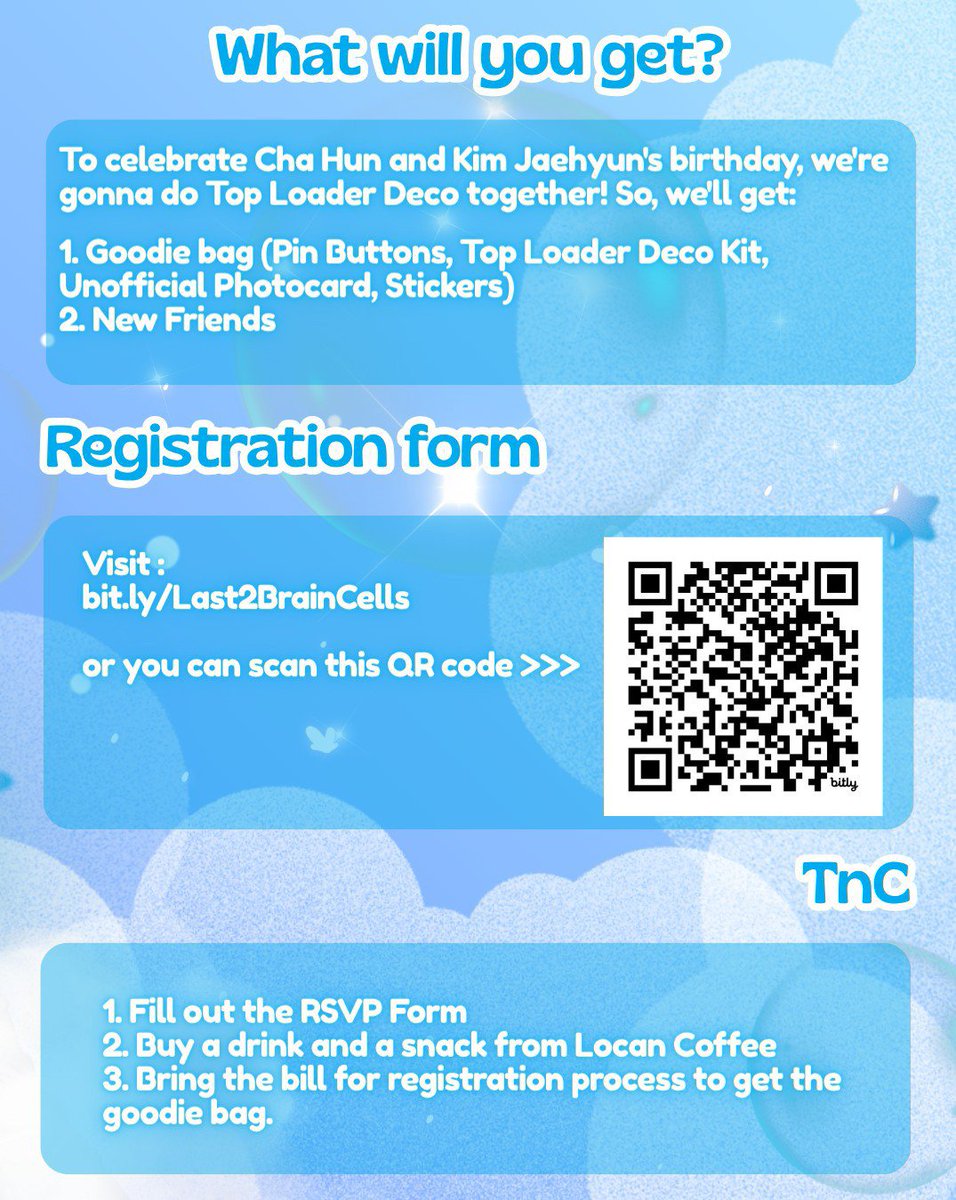 What will you get?

To celebrate Cha Hun and Kim Jaehyun's birthday, we're gonna do Top Loader Deco together! So, we'll get:

1. Goodie bag (Pin Buttons, Top Loader Deco Kit, Unofficial Photocard, Stickers)
2. New Friends

Registration form

Visit :
bit.ly/Last2BrainCells

or you can scan this QR code >>>

bitly

TnC

1. Fill out the RSVP Form
2. Buy a drink and a snack from Locan Coffee
3. Bring the bill for registration process to get the goodie bag.